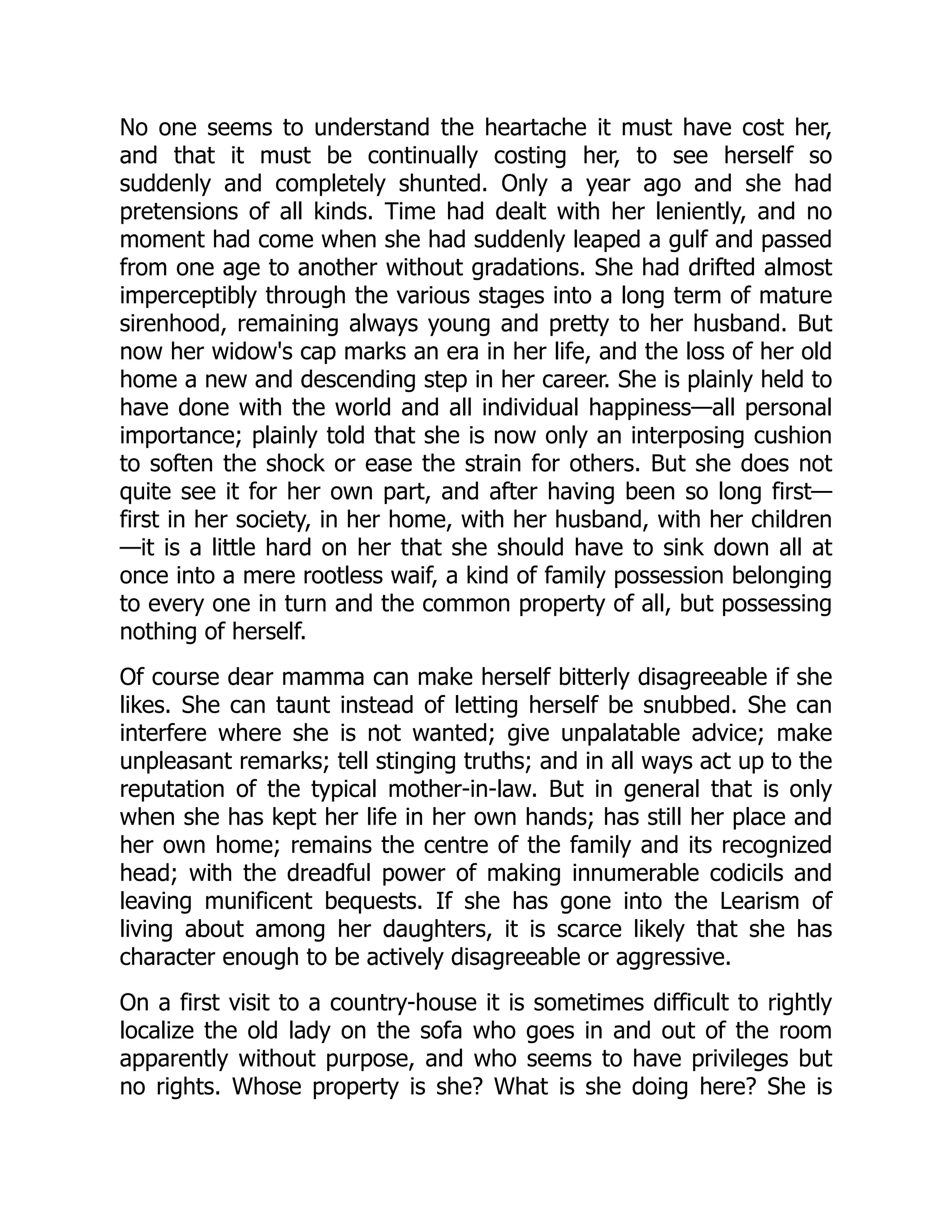 No one seems to understand the heartache it must have cost her, and that it must be continually costing her, to see herself so suddenly and completely shunted. Only a year ago and she had pretensions of all kinds. Time had dealt with her leniently, and no moment had come when she had suddenly leaped a gulf and passed from one age to another without gradations. She had drifted almost imperceptibly through the various stages into a long term of mature sirenhood, remaining always young and pretty to her husband. But now her widow's cap marks an era in her life, and the loss of her old home a new and descending step in her career. She is plainly held to have done with the world and all individual happiness—all personal importance; plainly told that she is now only an interposing cushion to soften the shock or ease the strain for others. But she does not quite see it for her own part, and after having been so long first—first in her society, in her home, with her husband, with her children—it is a little hard on her that she should have to sink down all at once into a mere rootless waif, a kind of family possession belonging to every one in turn and the common property of all, but possessing nothing of herself.

Of course dear mamma can make herself bitterly disagreeable if she likes. She can taunt instead of letting herself be snubbed. She can interfere where she is not wanted; give unpalatable advice; make unpleasant remarks; tell stinging truths; and in all ways act up to the reputation of the typical mother-in-law. But in general that is only when she has kept her life in her own hands; has still her place and her own home; remains the centre of the family and its recognized head; with the dreadful power of making innumerable codicils and leaving munificent bequests. If she has gone into the Learism of living about among her daughters, it is scarce likely that she has character enough to be actively disagreeable or aggressive.

On a first visit to a country-house it is sometimes difficult to rightly localize the old lady on the sofa who goes in and out of the room apparently without purpose, and who seems to have privileges but no rights. Whose property is she? What is she doing here? She is